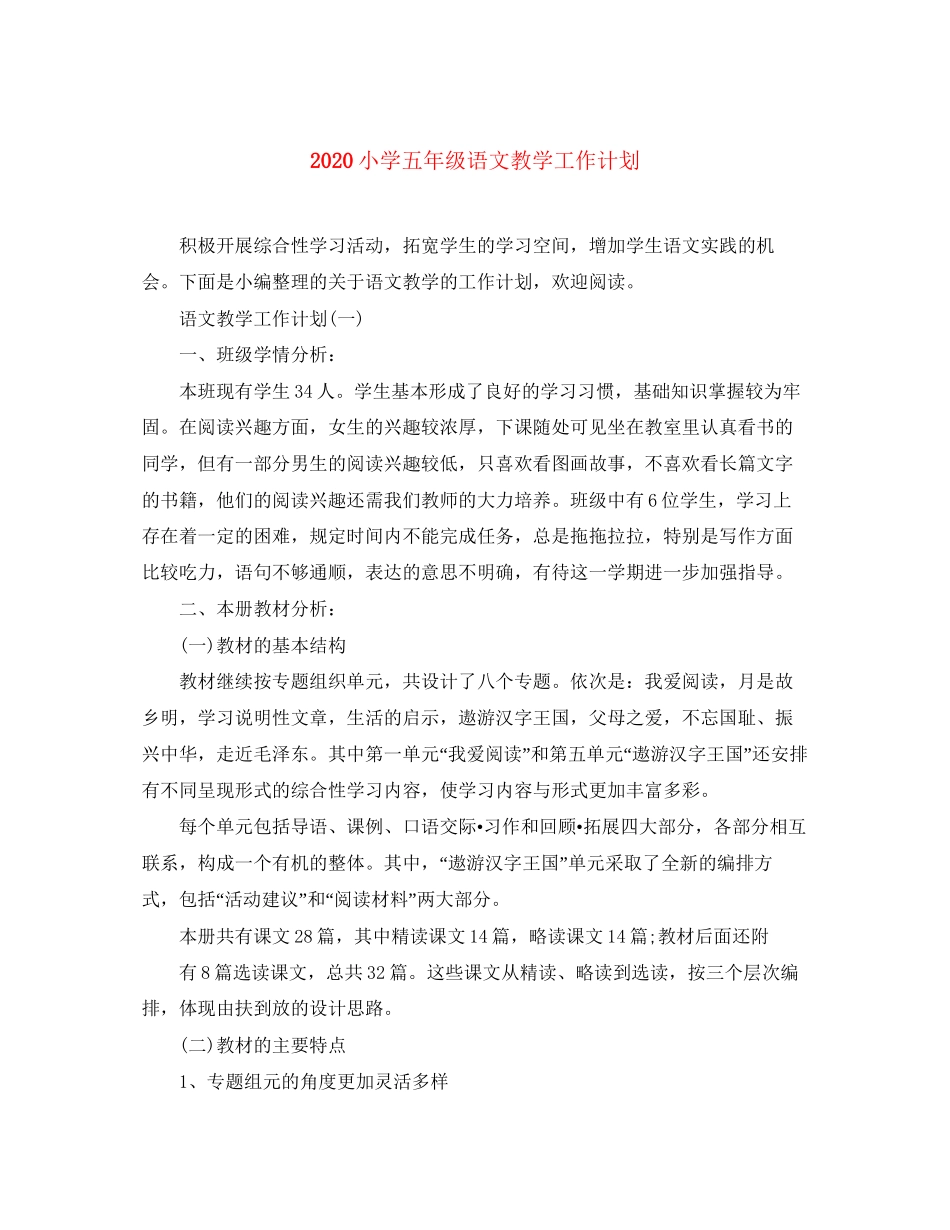 2020小学五年级语文教学工作计划

积极开展综合性学习活动，拓宽学生的学习空间，增加学生语文实践的机会。下面是小编整理的关于语文教学的工作计划，欢迎阅读。

语文教学工作计划(一)

一、班级学情分析：

本班现有学生34人。学生基本形成了良好的学习习惯，基础知识掌握较为牢固。在阅读兴趣方面，女生的兴趣较浓厚，下课随处可见坐在教室里认真看书的同学，但有一部分男生的阅读兴趣较低，只喜欢看图画故事，不喜欢看长篇文字的书籍，他们的阅读兴趣还需我们教师的大力培养。班级中有6位学生，学习上存在着一定的困难，规定时间内不能完成任务，总是拖拖拉拉，特别是写作方面比较吃力，语句不够通顺，表达的意思不明确，有待这一学期进一步加强指导。

二、本册教材分析：

(一)教材的基本结构

教材继续按专题组织单元，共设计了八个专题。依次是：我爱阅读，月是故乡明，学习说明性文章，生活的启示，遨游汉字王国，父母之爱，不忘国耻、振兴中华，走近毛泽东。其中第一单元“我爱阅读”和第五单元“遨游汉字王国”还安排有不同呈现形式的综合性学习内容，使学习内容与形式更加丰富多彩。

每个单元包括导语、课例、口语交际•习作和回顾•拓展四大部分，各部分相互联系，构成一个有机的整体。其中，“遨游汉字王国”单元采取了全新的编排方式，包括“活动建议”和“阅读材料”两大部分。

本册共有课文28篇，其中精读课文14篇，略读课文14篇;教材后面还附

有8篇选读课文，总共32篇。这些课文从精读、略读到选读，按三个层次编排，体现由扶到放的设计思路。

(二)教材的主要特点

1、专题组元的角度更加灵活多样